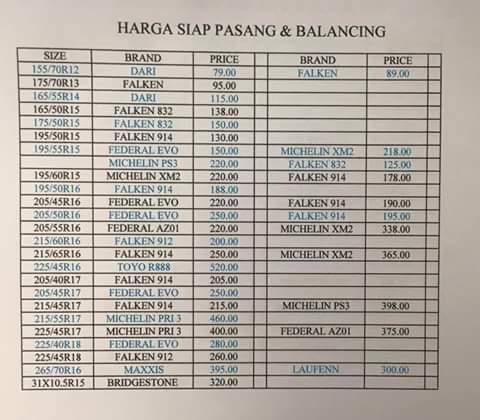 HARGA SIAP PASANG & BALANCING

| SIZE | BRAND | PRICE | | BRAND | PRICE | |
|---|---|---|---|---|---|---|
| 155/70R12 | DARI | 79.00 | | FALKEN | 89.00 | |
| 175/70R13 | FALKEN | 95.00 | | | | |
| 165/55R14 | DARI | 115.00 | | | | |
| 165/50R15 | FALKEN 832 | 138.00 | | | | |
| 175/50R15 | FALKEN 832 | 150.00 | | | | |
| 195/50R15 | FALKEN 914 | 130.00 | | | | |
| 195/55R15 | FEDERAL EVO | 150.00 | | MICHELIN XM2 | 218.00 | |
| | MICHELIN PS3 | 220.00 | | FALKEN 832 | 125.00 | |
| 195/60R15 | MICHELIN XM2 | 220.00 | | FALKEN 914 | 178.00 | |
| 195/50R16 | FALKEN 914 | 188.00 | | | | |
| 205/45R16 | FEDERAL EVO | 220.00 | | FALKEN 914 | 190.00 | |
| 205/50R16 | FEDERAL EVO | 250.00 | | FALKEN 914 | 195.00 | |
| 205/55R16 | FEDERAL AZ01 | 220.00 | | MICHELIN XM2 | 338.00 | |
| 215/60R16 | FALKEN 912 | 200.00 | | | | |
| 215/65R16 | FALKEN 914 | 250.00 | | MICHELIN XM2 | 365.00 | |
| 225/45R16 | TOYO R888 | 520.00 | | | | |
| 205/40R17 | FALKEN 914 | 205.00 | | | | |
| 205/45R17 | FEDERAL EVO | 250.00 | | | | |
| 215/45R17 | FALKEN 914 | 215.00 | | MICHELIN PS3 | 398.00 | |
| 215/55R17 | MICHELIN PRI 3 | 460.00 | | | | |
| 225/45R17 | MICHELIN PRI 3 | 400.00 | | FEDERAL AZ01 | 375.00 | |
| 225/40R18 | FEDERAL EVO | 280.00 | | | | |
| 225/45R18 | FALKEN 912 | 260.00 | | | | |
| 265/70R16 | MAXXIS | 395.00 | | LAUFENN | 300.00 | |
| 31X10.5R15 | BRIDGESTONE | 320.00 | | | | |